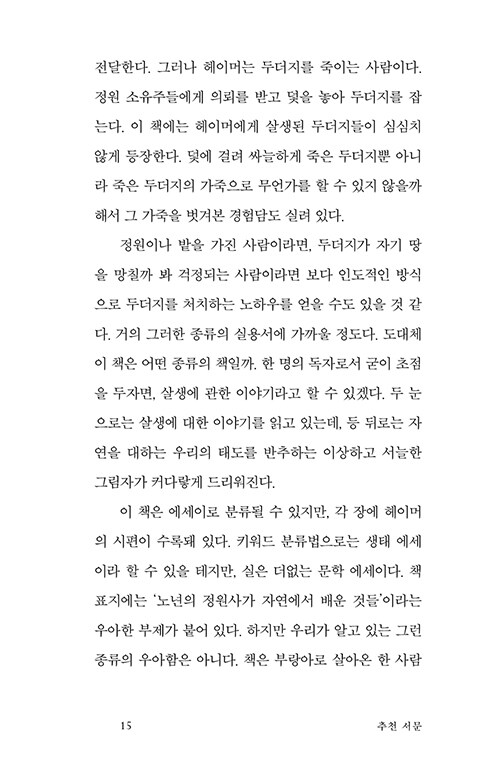 전달한다. 그러나 헤이머는 두더지를 죽이는 사람이다. 정원 소유주들에게 의뢰를 받고 덫을 놓아 두더지를 잡는다. 이 책에는 헤이머에게 살생된 두더지들이 심심치 않게 등장한다. 덫에 걸려 싸늘하게 죽은 두더지뿐 아니라 죽은 두더지의 가죽으로 무언가를 할 수 있지 않을까 해서 그 가죽을 벗겨본 경험담도 실려 있다.

정원이나 밭을 가진 사람이라면, 두더지가 자기 땅을 망칠까 봐 걱정되는 사람이라면 보다 인도적인 방식으로 두더지를 처치하는 노하우를 얻을 수도 있을 것 같다. 거의 그러한 종류의 실용서에 가까울 정도다. 도대체 이 책은 어떤 종류의 책일까. 한 명의 독자로서 굳이 초점을 두자면, 살생에 관한 이야기라고 할 수 있겠다. 두 눈으로는 살생에 대한 이야기를 읽고 있는데, 등 뒤로는 자연을 대하는 우리의 태도를 반추하는 이상하고 서늘한 그림자가 커다랗게 드리워진다.

이 책은 에세이로 분류될 수 있지만, 각 장에 헤이머의 시편이 수록돼 있다. 키워드 분류법으로는 생태 에세이라 할 수 있을 테지만, 실은 더없는 문학 에세이다. 책 표지에는 '노년의 정원사가 자연에서 배운 것들'이라는 우아한 부제가 붙어 있다. 하지만 우리가 알고 있는 그런 종류의 우아함은 아니다. 책은 부랑아로 살아온 한 사람

15 추천 서문